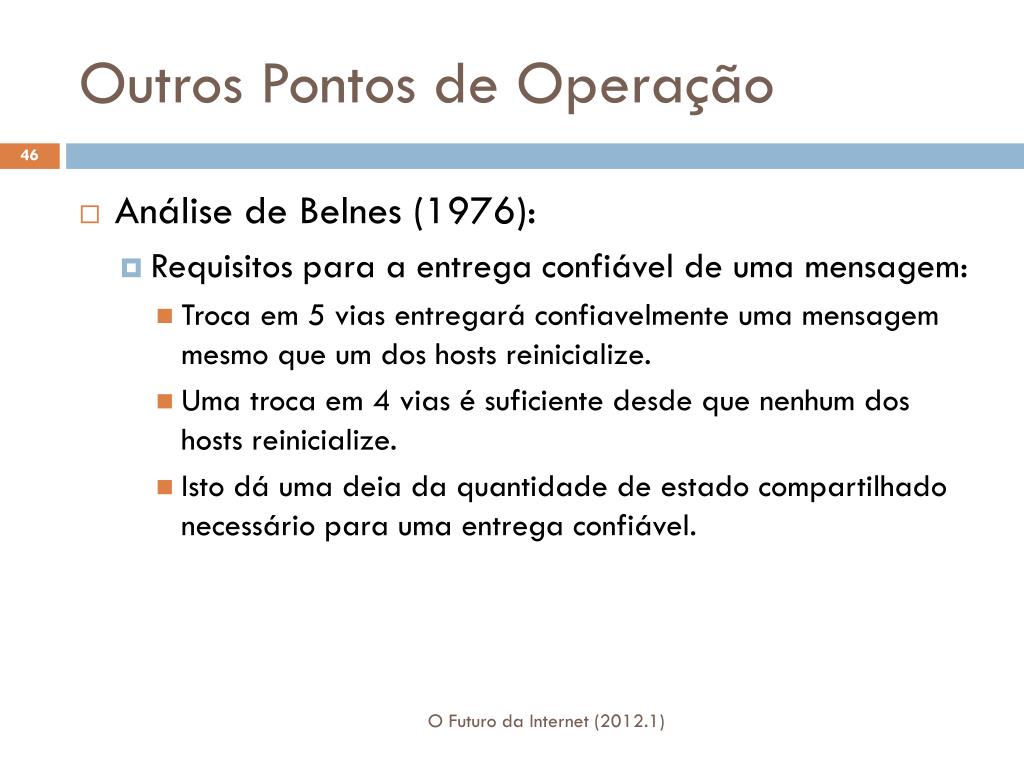 Outros Pontos de Operação

46

Análise de Belnes (1976):

Requisitos para a entrega confiável de uma mensagem:

Troca em 5 vias entregará confiavelmente uma mensagem mesmo que um dos hosts reinicialize.

Uma troca em 4 vias é suficiente desde que nenhum dos hosts reinicialize.

Isto dá uma deia da quantidade de estado compartilhado necessário para uma entrega confiável.

O Futuro da Internet (2012.1)